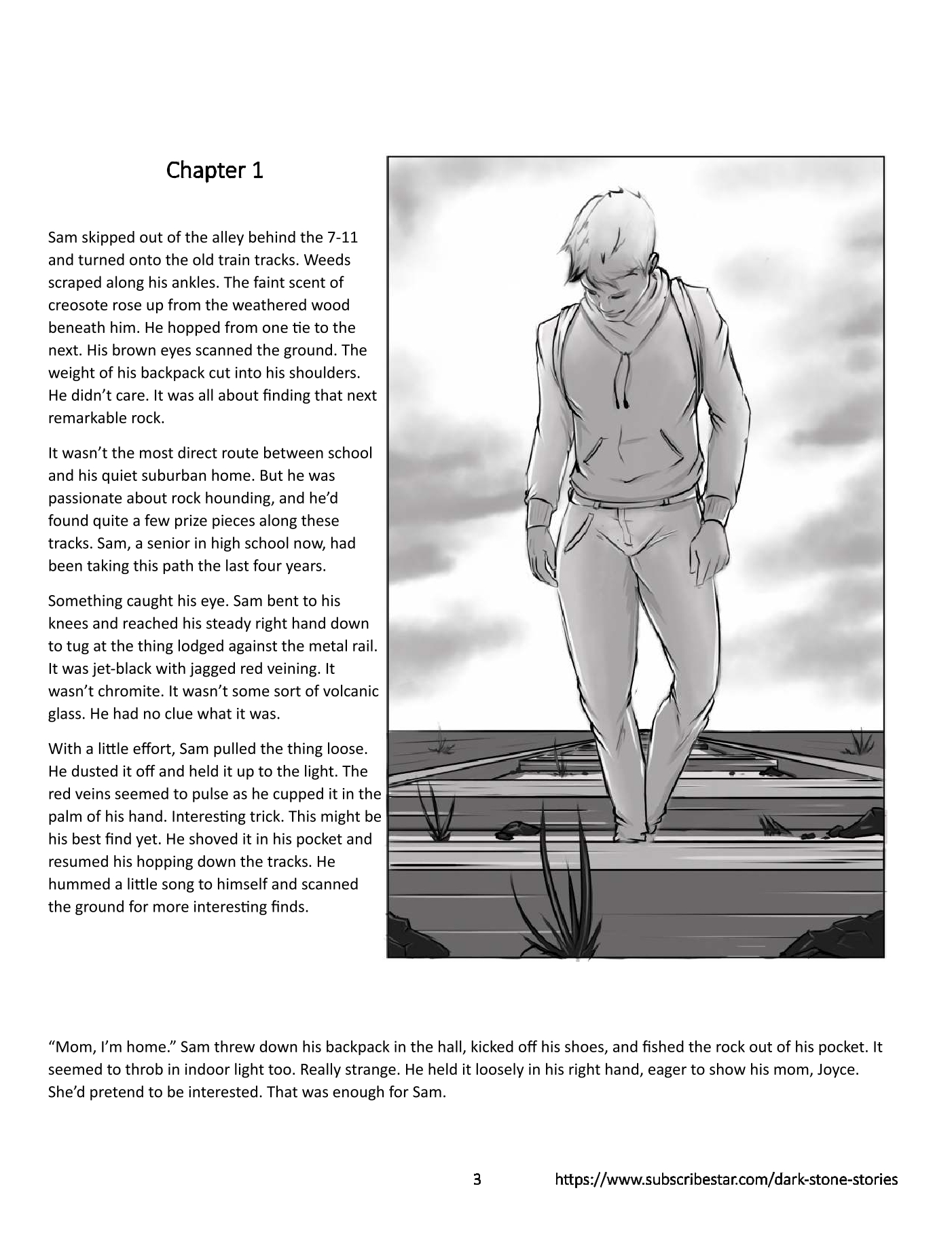 Chapter 1

Sam skipped out of the alley behind the 7-11 and turned onto the old train tracks. Weeds scraped along his ankles. The faint scent of creosote rose up from the weathered wood beneath him. He hopped from one tie to the next. His brown eyes scanned the ground. The weight of his backpack cut into his shoulders. He didn't care. It was all about finding that next remarkable rock.

It wasn't the most direct route between school and his quiet suburban home. But he was passionate about rock hounding, and he'd found quite a few prize pieces along these tracks. Sam, a senior in high school now, had been taking this path the last four years.

Something caught his eye. Sam bent to his knees and reached his steady right hand down to tug at the thing lodged against the metal rail. It was jet-black with jagged red veining. It wasn't chromite. It wasn't some sort of volcanic glass. He had no clue what it was.

With a little effort, Sam pulled the thing loose. He dusted it off and held it up to the light. The red veins seemed to pulse as he cupped it in the palm of his hand. Interesting trick. This might be his best find yet. He shoved it in his pocket and resumed his hopping down the tracks. He hummed a little song to himself and scanned the ground for more interesting finds.

"Mom, I'm home." Sam threw down his backpack in the hall, kicked off his shoes, and fished the rock out of his pocket. It seemed to throb in indoor light too. Really strange. He held it loosely in his right hand, eager to show his mom, Joyce. She'd pretend to be interested. That was enough for Sam.

3 https://www.subscribestar.com/dark-stone-stories